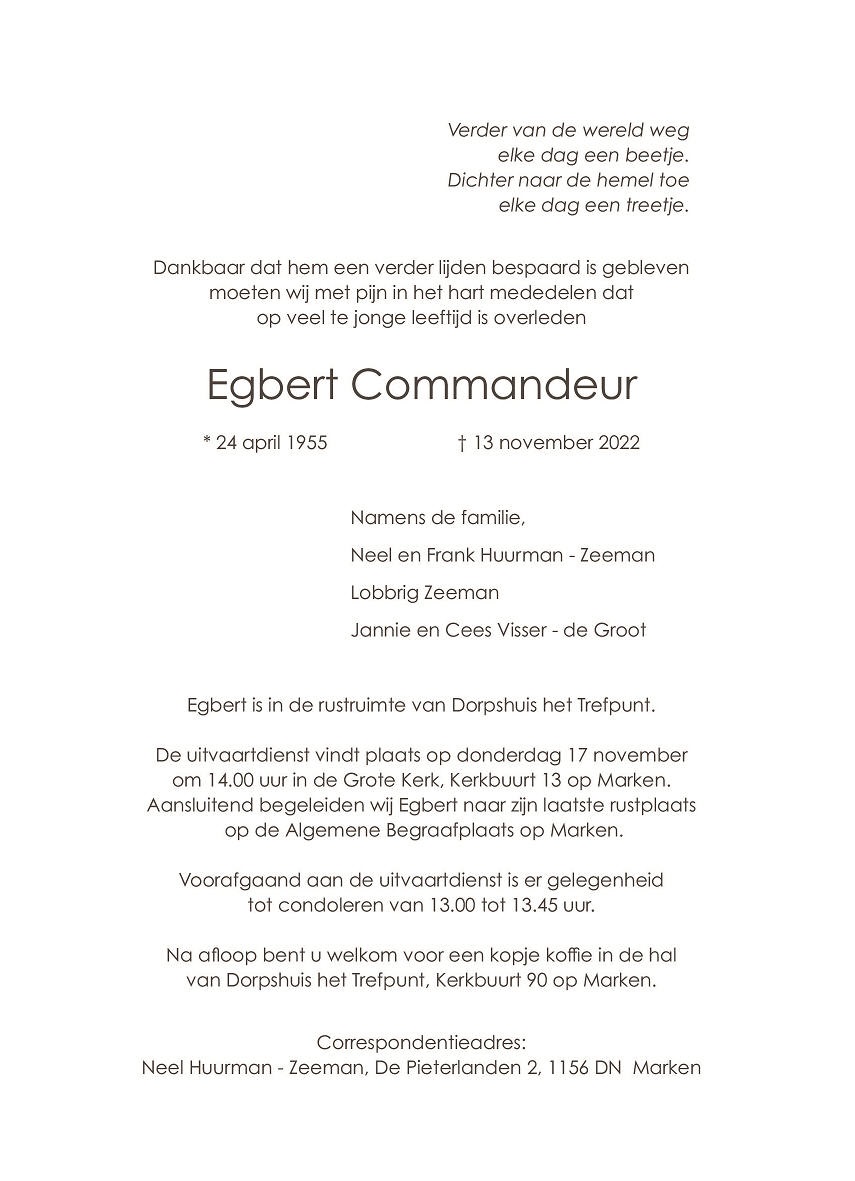 Verder van de wereld weg
elke dag een beetje.
Dichter naar de hemel toe
elke dag een treetje.

Dankbaar dat hem een verder lijden bespaard is gebleven
moeten wij met pijn in het hart mededelen dat
op veel te jonge leeftijd is overleden

Egbert Commandeur

* 24 april 1955    † 13 november 2022

Namens de familie,

Neel en Frank Huurman - Zeeman

Lobbrig Zeeman

Jannie en Cees Visser - de Groot

Egbert is in de rustruimte van Dorpshuis het Trefpunt.

De uitvaartdienst vindt plaats op donderdag 17 november
om 14.00 uur in de Grote Kerk, Kerkbuurt 13 op Marken.
Aansluitend begeleiden wij Egbert naar zijn laatste rustplaats
op de Algemene Begraafplaats op Marken.

Voorafgaand aan de uitvaartdienst is er gelegenheid
tot condoleren van 13.00 tot 13.45 uur.

Na afloop bent u welkom voor een kopje koffie in de hal
van Dorpshuis het Trefpunt, Kerkbuurt 90 op Marken.

Correspondentieadres:
Neel Huurman - Zeeman, De Pieterlanden 2, 1156 DN Marken